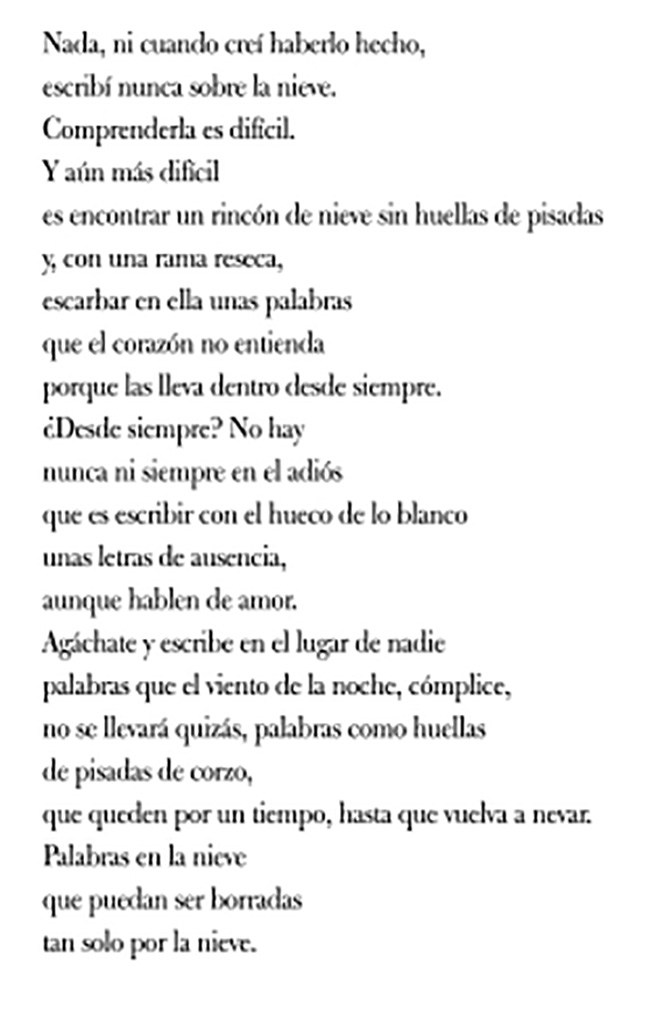 Nada, ni cuando creí haberlo hecho,
escribí nunca sobre la nieve.
Comprenderla es difícil.
Y aún más difícil
es encontrar un rincón de nieve sin huellas de pisadas
y, con una rama reseca,
escarbar en ella unas palabras
que el corazón no entienda
porque las lleva dentro desde siempre.
¿Desde siempre? No hay
nunca ni siempre en el adiós
que es escribir con el hueco de lo blanco
unas letras de ausencia,
aunque hablen de amor.
Agáchate y escribe en el lugar de nadie
palabras que el viento de la noche, cómplice,
no se llevará quizás, palabras como huellas
de pisadas de corzo,
que queden por un tiempo, hasta que vuelva a nevar.
Palabras en la nieve
que puedan ser borradas
tan solo por la nieve.